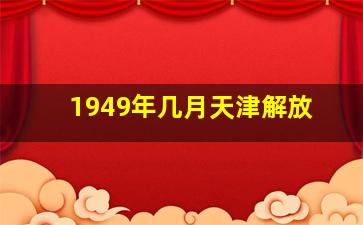 1949年几月天津解放